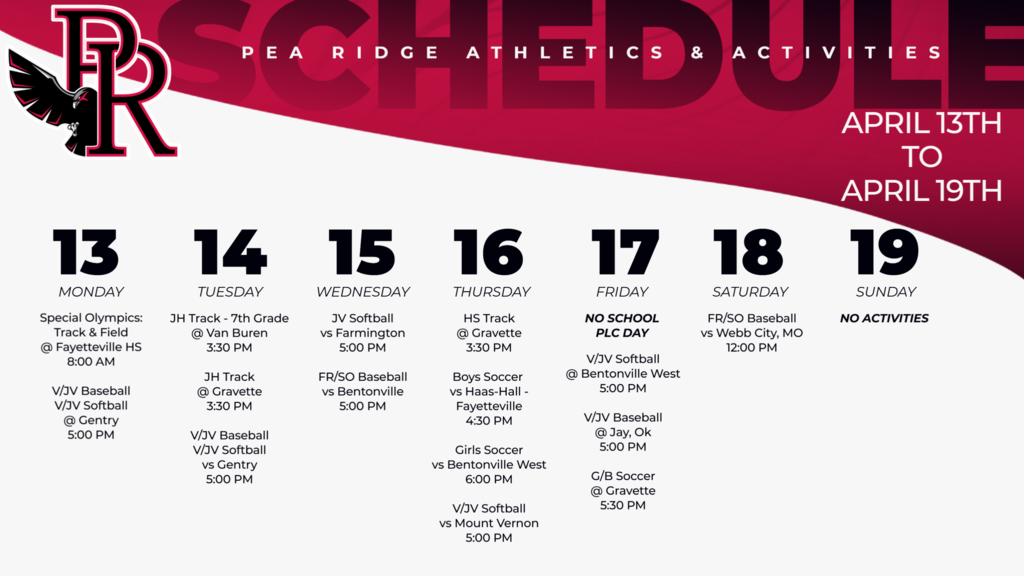 PR

SCHEDULE

PEA RIDGE ATHLETICS & ACTIVITIES

APRIL 13TH TO APRIL 19TH

13
MONDAY

Special Olympics: Track & Field @ Fayetteville HS 8:00 AM

V/JV Baseball V/JV Softball @ Gentry 5:00 PM

14
TUESDAY

JH Track - 7th Grade @ Van Buren 3:30 PM

JH Track @ Gravette 3:30 PM

V/JV Baseball V/JV Softball vs Gentry 5:00 PM

15
WEDNESDAY

JV Softball vs Farmington 5:00 PM

FR/SO Baseball vs Bentonville 5:00 PM

16
THURSDAY

HS Track @ Gravette 3:30 PM

Boys Soccer vs Haas-Hall - Fayetteville 4:30 PM

Girls Soccer vs Bentonville West 6:00 PM

V/JV Softball vs Mount Vernon 5:00 PM

17
FRIDAY

NO SCHOOL PLC DAY

V/JV Softball @ Bentonville West 5:00 PM

V/JV Baseball @ Jay, Ok 5:00 PM

G/B Soccer @ Gravette 5:30 PM

18
SATURDAY

FR/SO Baseball vs Webb City, MO 12:00 PM

19
SUNDAY

NO ACTIVITIES